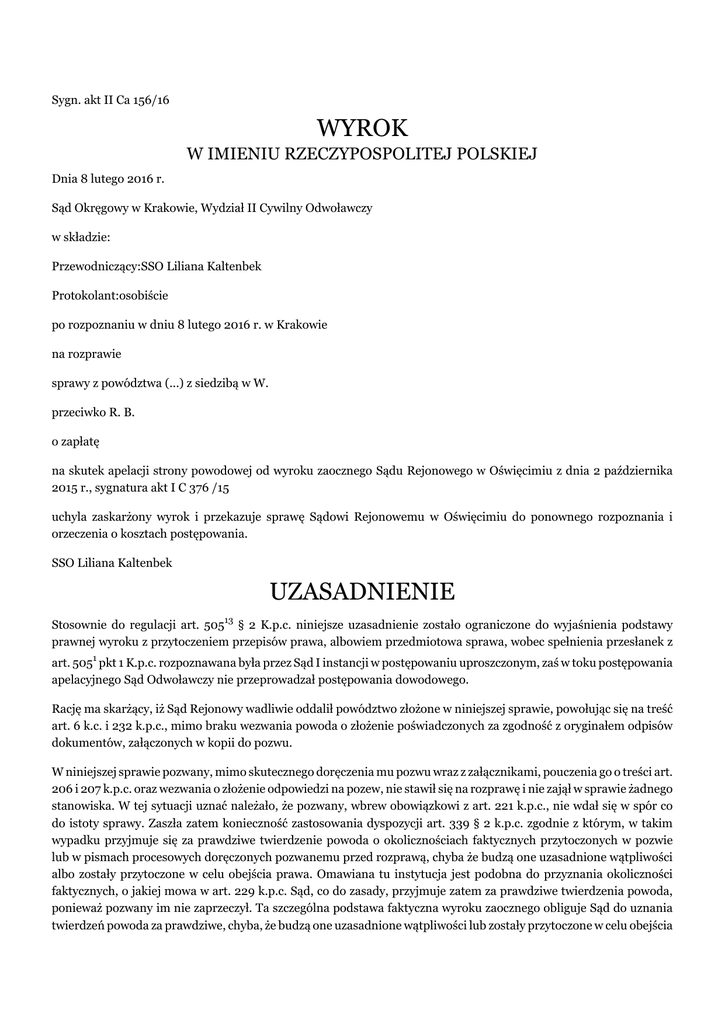 Sygn. akt II Ca 156/16

WYROK
W IMIENIU RZECZYPOSPOLITEJ POLSKIEJ

Dnia 8 lutego 2016 r.

Sąd Okręgowy w Krakowie, Wydział II Cywilny Odwoławczy

w składzie:

Przewodniczący:SSO Liliana Kaltenbek

Protokolant:osobiście

po rozpoznaniu w dniu 8 lutego 2016 r. w Krakowie

na rozprawie

sprawy z powództwa (...) z siedzibą w W.

przeciwko R. B.

o zapłatę

na skutek apelacji strony powodowej od wyroku zaocznego Sądu Rejonowego w Oświęcimiu z dnia 2 października 2015 r., sygnatura akt I C 376 /15

uchyla zaskarżony wyrok i przekazuje sprawę Sądowi Rejonowemu w Oświęcimiu do ponownego rozpoznania i orzeczenia o kosztach postępowania.

SSO Liliana Kaltenbek

UZASADNIENIE

Stosownie do regulacji art. $505^{13}$ § 2 K.p.c. niniejsze uzasadnienie zostało ograniczone do wyjaśnienia podstawy prawnej wyroku z przytoczeniem przepisów prawa, albowiem przedmiotowa sprawa, wobec spełnienia przesłanek z art. $505^{1}$ pkt 1 K.p.c. rozpoznawana była przez Sąd I instancji w postępowaniu uproszczonym, zaś w toku postępowania apelacyjnego Sąd Odwoławczy nie przeprowadzał postępowania dowodowego.

Rację ma skarżący, iż Sąd Rejonowy wadliwie oddalił powództwo złożone w niniejszej sprawie, powołując się na treść art. 6 k.c. i 232 k.p.c., mimo braku wezwania powoda o złożenie poświadczonych za zgodność z oryginałem odpisów dokumentów, załączonych w kopii do pozwu.

W niniejszej sprawie pozwany, mimo skutecznego doręczenia mu pozwu wraz z załącznikami, pouczenia go o treści art. 206 i 207 k.p.c. oraz wezwania o złożenie odpowiedzi na pozew, nie stawił się na rozprawę i nie zajął w sprawie żadnego stanowiska. W tej sytuacji uznać należało, że pozwany, wbrew obowiązkowi z art. 221 k.p.c., nie wdał się w spór co do istoty sprawy. Zaszła zatem konieczność zastosowania dyspozycji art. 339 § 2 k.p.c. zgodnie z którym, w takim wypadku przyjmuje się za prawdziwe twierdzenie powoda o okolicznościach faktycznych przytoczonych w pozwie lub w pismach procesowych doręczonych pozwanemu przed rozprawą, chyba że budzą one uzasadnione wątpliwości albo zostały przytoczone w celu obejścia prawa. Omawiana tu instytucja jest podobna do przyznania okoliczności faktycznych, o jakiej mowa w art. 229 k.p.c. Sąd, co do zasady, przyjmuje zatem za prawdziwe twierdzenia powoda, ponieważ pozwany im nie zaprzeczył. Ta szczególna podstawa faktyczna wyroku zaocznego obliguje Sąd do uznania twierdzeń powoda za prawdziwe, chyba, że budzą one uzasadnione wątpliwości lub zostały przytoczone w celu obejścia